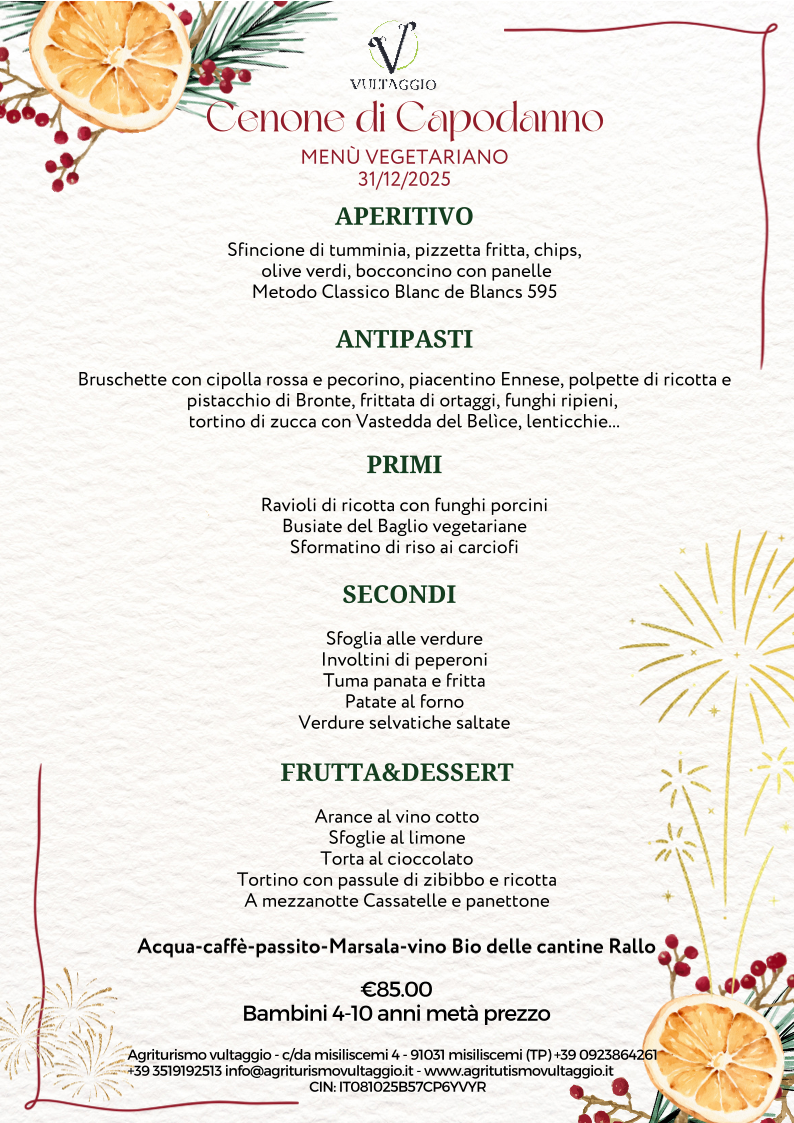 V
VULTAGGIO

Cenone di Capodanno

MENÙ VEGETARIANO
31/12/2025

APERITIVO

Sfincione di tumminia, pizzetta fritta, chips, olive verdi, bocconcino con panelle
Metodo Classico Blanc de Blancs 595

ANTIPASTI

Bruschette con cipolla rossa e pecorino, piacentino Ennese, polpette di ricotta e pistacchio di Bronte, frittata di ortaggi, funghi ripieni, tortino di zucca con Vastedda del Belìce, lenticchie...

PRIMI

Ravioli di ricotta con funghi porcini
Busiate del Baglio vegetariane
Sformatino di riso ai carciofi

SECONDI

Sfoglia alle verdure
Involtini di peperoni
Tuma panata e fritta
Patate al forno
Verdure selvatiche saltate

FRUTTA&DESSERT

Arance al vino cotto
Sfoglie al limone
Torta al cioccolato
Tortino con passule di zibibbo e ricotta
A mezzanotte Cassatelle e panettone

Acqua-caffè-passito-Marsala-vino Bio delle cantine Rallo

€85.00
Bambini 4-10 anni metà prezzo

Agriturismo vultaggio - c/da misiliscemi 4 - 91031 misiliscemi (TP) +39 0923864261
+39 3519192513 info@agriturismovultaggio.it - www.agritutismovultaggio.it
CIN: IT081025B57CP6YVYR